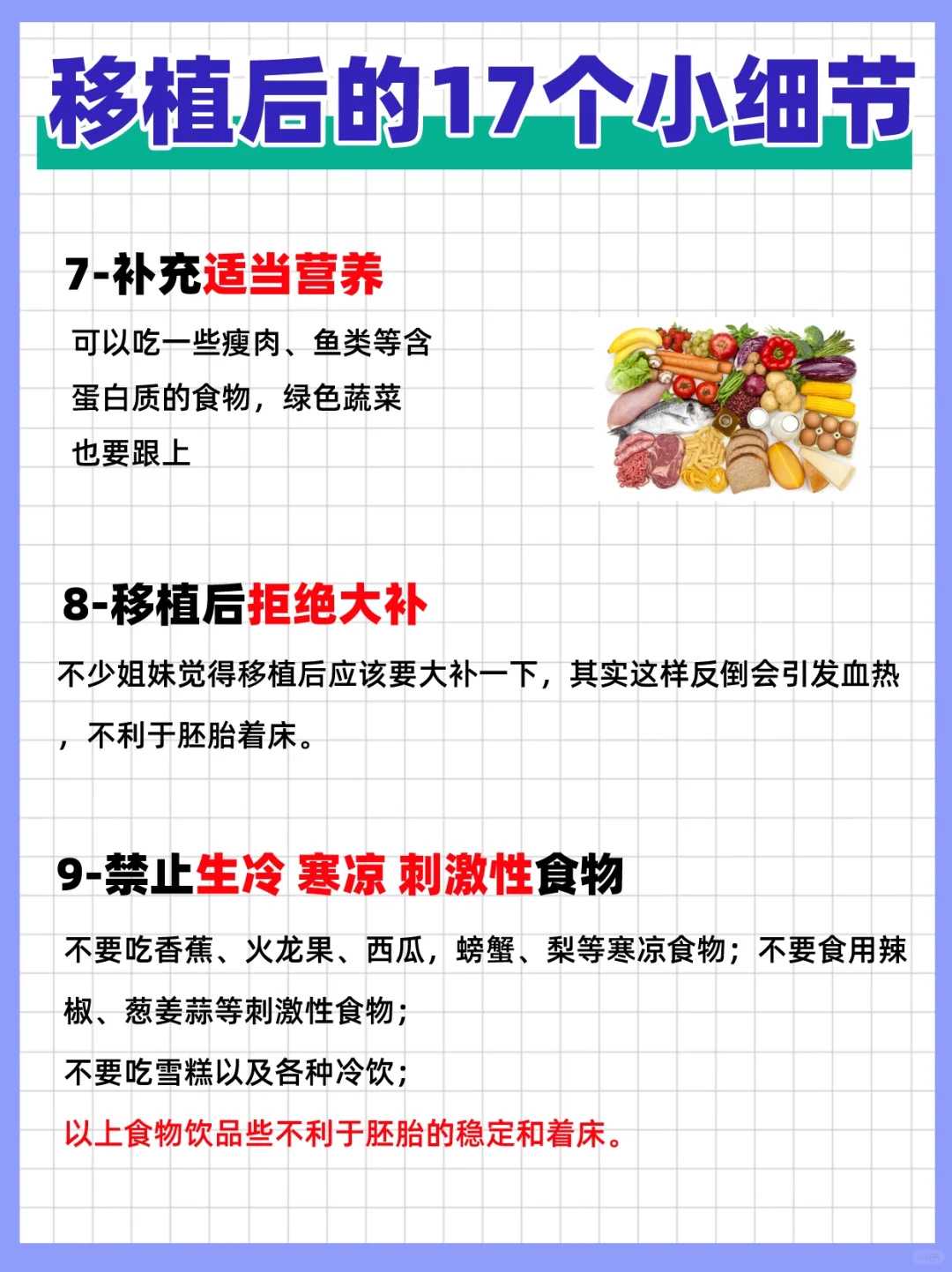 移植后的17个小细节

7-补充适当营养

可以吃一些瘦肉、鱼类等含蛋白质的食物，绿色蔬菜也要跟上

8-移植后拒绝大补

不少姐妹觉得移植后应该要大补一下，其实这样反倒会引发血热，不利于胚胎着床。

9-禁止生冷 寒凉 刺激性食物

不要吃香蕉、火龙果、西瓜，螃蟹、梨等寒凉食物；不要食用辣椒、葱姜蒜等刺激性食物；

不要吃雪糕以及各种冷饮；

以上食物饮品些不利于胚胎的稳定和着床。